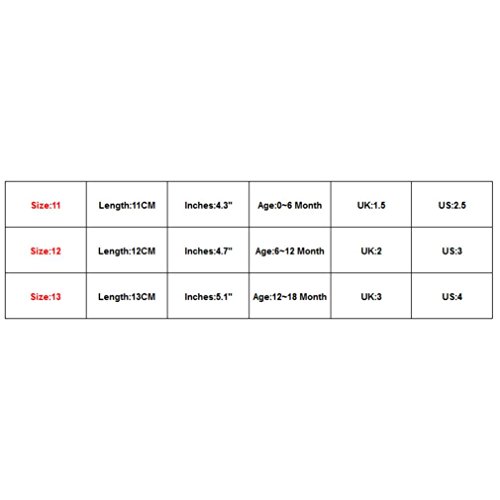 | Size:11 | Length:11CM | Inches:4.3" | Age:0~6 Month | UK:1.5 | US:2.5 |
|---|---|---|---|---|---|
| Size:12 | Length:12CM | Inches:4.7" | Age:6~12 Month | UK:2 | US:3 |
| Size:13 | Length:13CM | Inches:5.1" | Age:12~18 Month | UK:3 | US:4 |